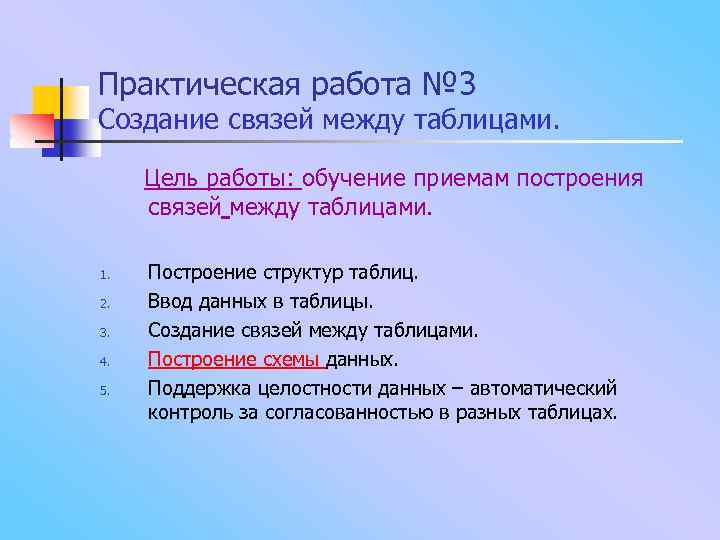 Практическая работа №3
Создание связей между таблицами.

Цель работы: обучение приемам построения связей между таблицами.

1. Построение структур таблиц.
2. Ввод данных в таблицы.
3. Создание связей между таблицами.
4. Построение схемы данных.
5. Поддержка целостности данных – автоматический контроль за согласованностью в разных таблицах.